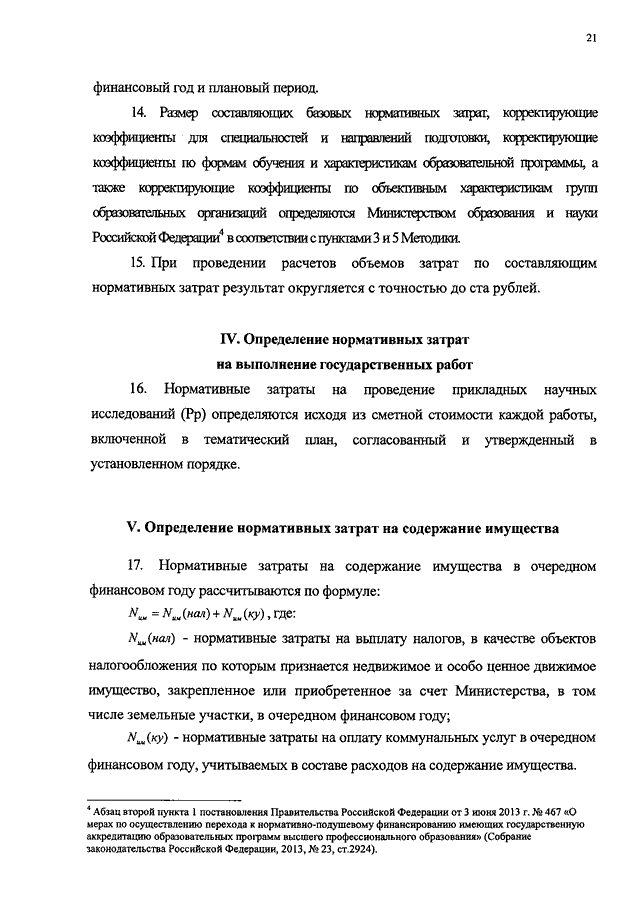 21

финансовый год и плановый период.

14. Размер составляющих базовых нормативных затрат, корректирующие коэффициенты для специальностей и направлений подготовки, корректирующие коэффициенты по формам обучения и характеристикам образовательной программы, а также корректирующие коэффициенты по объективным характеристикам групп образовательных организаций определяются Министерством образования и науки Российской Федерации$^4$ в соответствии с пунктами 3 и 5 Методики.

15. При проведении расчетов объемов затрат по составляющим нормативных затрат результат округляется с точностью до ста рублей.

IV. Определение нормативных затрат на выполнение государственных работ

16. Нормативные затраты на проведение прикладных научных исследований (Рр) определяются исходя из сметной стоимости каждой работы, включенной в тематический план, согласованный и утвержденный в установленном порядке.

V. Определение нормативных затрат на содержание имущества

17. Нормативные затраты на содержание имущества в очередном финансовом году рассчитываются по формуле:

$N_{им} = N_{им}(нал) + N_{им}(ку)$, где:

$N_{им}(нал)$ - нормативные затраты на выплату налогов, в качестве объектов налогообложения по которым признается недвижимое и особо ценное движимое имущество, закрепленное или приобретенное за счет Министерства, в том числе земельные участки, в очередном финансовом году;

$N_{им}(ку)$ - нормативные затраты на оплату коммунальных услуг в очередном финансовом году, учитываемых в составе расходов на содержание имущества.

$^4$ Абзац второй пункта 1 постановления Правительства Российской Федерации от 3 июня 2013 г. № 467 «О мерах по осуществлению перехода к нормативно-подушевому финансированию имеющих государственную аккредитацию образовательных программ высшего профессионального образования» (Собрание законодательства Российской Федерации, 2013, № 23, ст.2924).